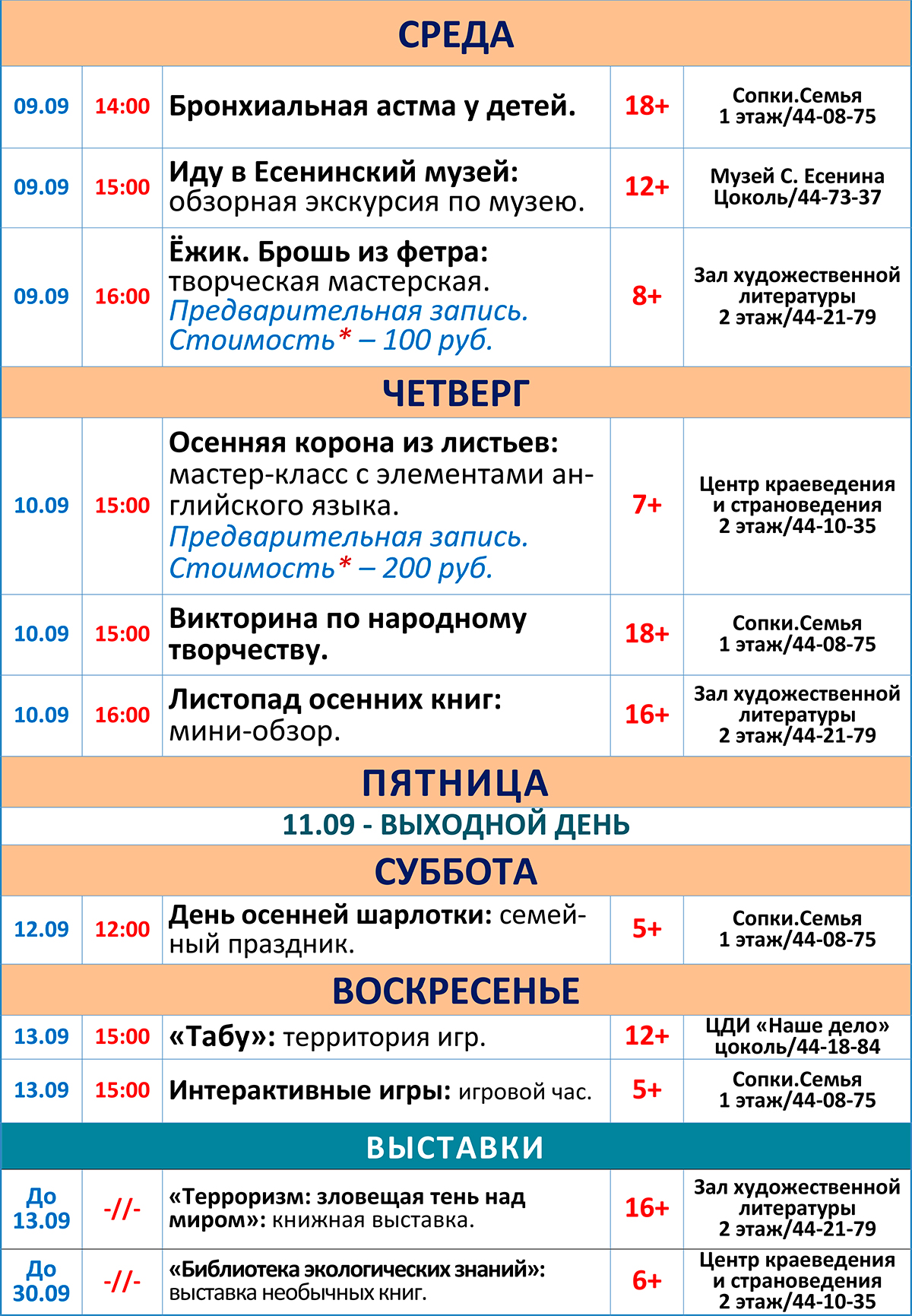 | СРЕДА | | | | |
|---|---|---|---|---|
| 09.09 | 14:00 | Бронхиальная астма у детей. | 18+ | Сопки.Семья 1 этаж/44-08-75 |
| 09.09 | 15:00 | Иду в Есенинский музей: обзорная экскурсия по музею. | 12+ | Музей С. Есенина Цоколь/44-73-37 |
| 09.09 | 16:00 | Ёжик. Брошь из фетра: творческая мастерская. Предварительная запись. Стоимость* – 100 руб. | 8+ | Зал художественной литературы 2 этаж/44-21-79 |
| ЧЕТВЕРГ | | | | |
| 10.09 | 15:00 | Осенняя корона из листьев: мастер-класс с элементами английского языка. Предварительная запись. Стоимость* – 200 руб. | 7+ | Центр краеведения и страноведения 2 этаж/44-10-35 |
| 10.09 | 15:00 | Викторина по народному творчеству. | 18+ | Сопки.Семья 1 этаж/44-08-75 |
| 10.09 | 16:00 | Листопад осенних книг: мини-обзор. | 16+ | Зал художественной литературы 2 этаж/44-21-79 |
| ПЯТНИЦА | | | | |
| 11.09 - ВЫХОДНОЙ ДЕНЬ | | | | |
| СУББОТА | | | | |
| 12.09 | 12:00 | День осенней шарлотки: семейный праздник. | 5+ | Сопки.Семья 1 этаж/44-08-75 |
| ВОСКРЕСЕНЬЕ | | | | |
| 13.09 | 15:00 | «Табу»: территория игр. | 12+ | ЦДИ «Наше дело» цоколь/44-18-84 |
| 13.09 | 15:00 | Интерактивные игры: игровой час. | 5+ | Сопки.Семья 1 этаж/44-08-75 |
| ВЫСТАВКИ | | | | |
| До 13.09 | -//- | «Терроризм: зловещая тень над миром»: книжная выставка. | 16+ | Зал художественной литературы 2 этаж/44-21-79 |
| До 30.09 | -//- | «Библиотека экологических знаний»: выставка необычных книг. | 6+ | Центр краеведения и страноведения 2 этаж/44-10-35 |